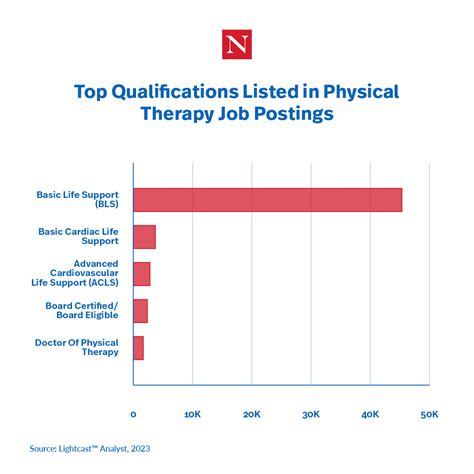 N

Top Qualifications Listed in Physical Therapy Job Postings

Basic Life Support (BLS)

Basic Cardiac Life Support

Advanced Cardiovascular Life Support (ACLS)

Board Certified/ Board Eligible

Doctor Of Physical Therapy

0
10K
20K
30K
40K
50K

Source: Lightcast™ Analyst, 2023